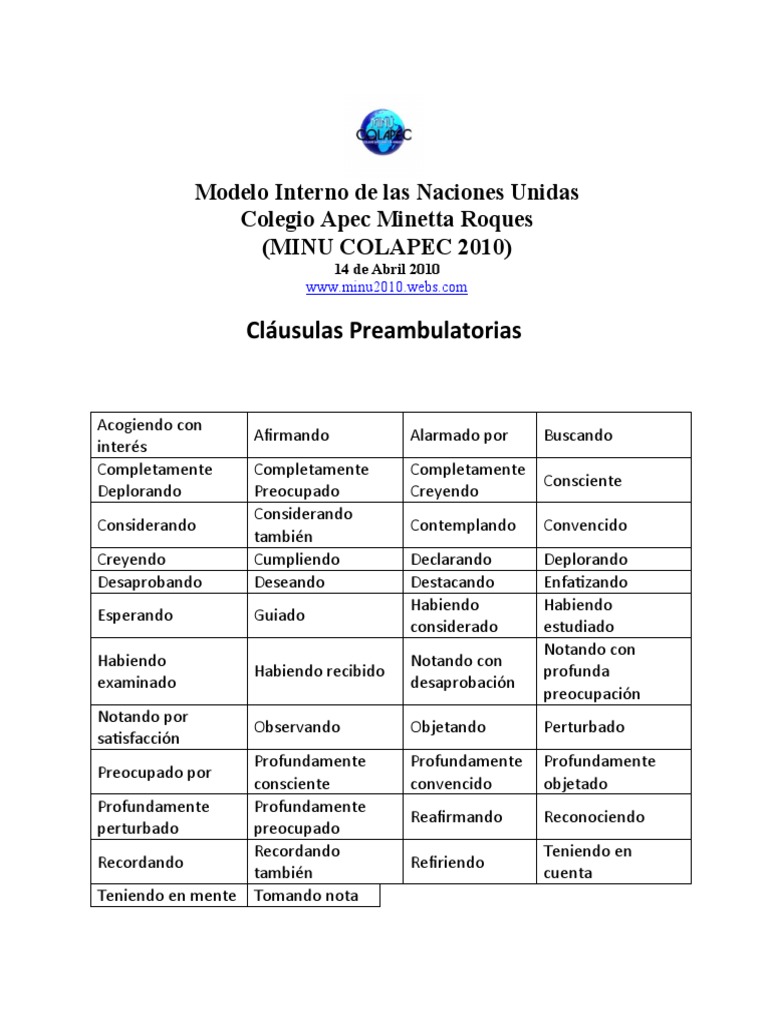 COLAPEC

Modelo Interno de las Naciones Unidas
Colegio Apec Minetta Roques
(MINU COLAPEC 2010)
14 de Abril 2010
www.minu2010.webs.com

Cláusulas Preambulatorias

| Acogiendo con interés | Afirmando | Alarmado por | Buscando |
|---|---|---|---|
| Completamente Deplorando | Completamente Preocupado | Completamente Creyendo | Consciente |
| Considerando | Considerando también | Contemplando | Convencido |
| Creyendo | Cumpliendo | Declarando | Deplorando |
| Desaprobando | Deseando | Destacando | Enfatizando |
| Esperando | Guiado | Habiendo considerado | Habiendo estudiado |
| Habiendo examinado | Habiendo recibido | Notando con desaprobación | Notando con profunda preocupación |
| Notando por satisfacción | Observando | Objetando | Perturbado |
| Preocupado por | Profundamente consciente | Profundamente convencido | Profundamente objetado |
| Profundamente perturbado | Profundamente preocupado | Reafirmando | Reconociendo |
| Recordando | Recordando también | Refiriendo | Teniendo en cuenta |
| Teniendo en mente | Tomando nota | | |